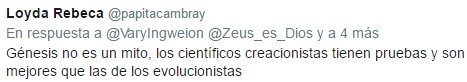 Loyda Rebeca @papitacambray
En respuesta a @VaryIngweion @Zeus_es_Dios y a 4 más
Génesis no es un mito, los científicos creacionistas tienen pruebas y son mejores que las de los evolucionistas